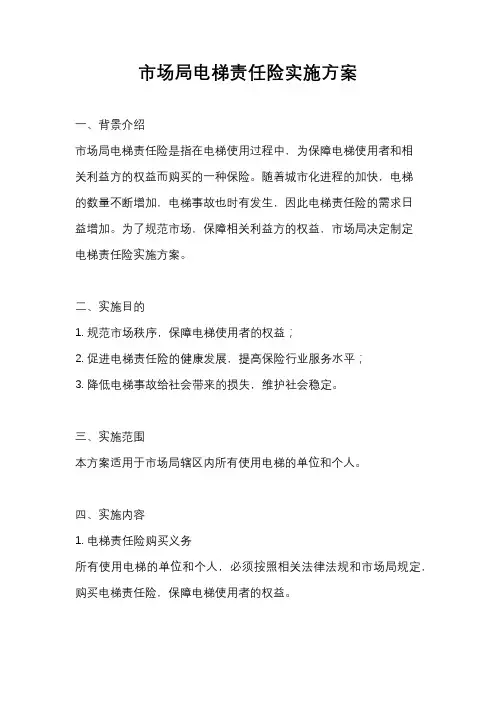 市场局电梯责任险实施方案

一、背景介绍

市场局电梯责任险是指在电梯使用过程中，为保障电梯使用者和相关利益方的权益而购买的一种保险。随着城市化进程的加快，电梯的数量不断增加，电梯事故也时有发生，因此电梯责任险的需求日益增加。为了规范市场，保障相关利益方的权益，市场局决定制定电梯责任险实施方案。

二、实施目的

1. 规范市场秩序，保障电梯使用者的权益；

2. 促进电梯责任险的健康发展，提高保险行业服务水平；

3. 降低电梯事故给社会带来的损失，维护社会稳定。

三、实施范围

本方案适用于市场局辖区内所有使用电梯的单位和个人。

四、实施内容

1. 电梯责任险购买义务

所有使用电梯的单位和个人，必须按照相关法律法规和市场局规定，购买电梯责任险，保障电梯使用者的权益。